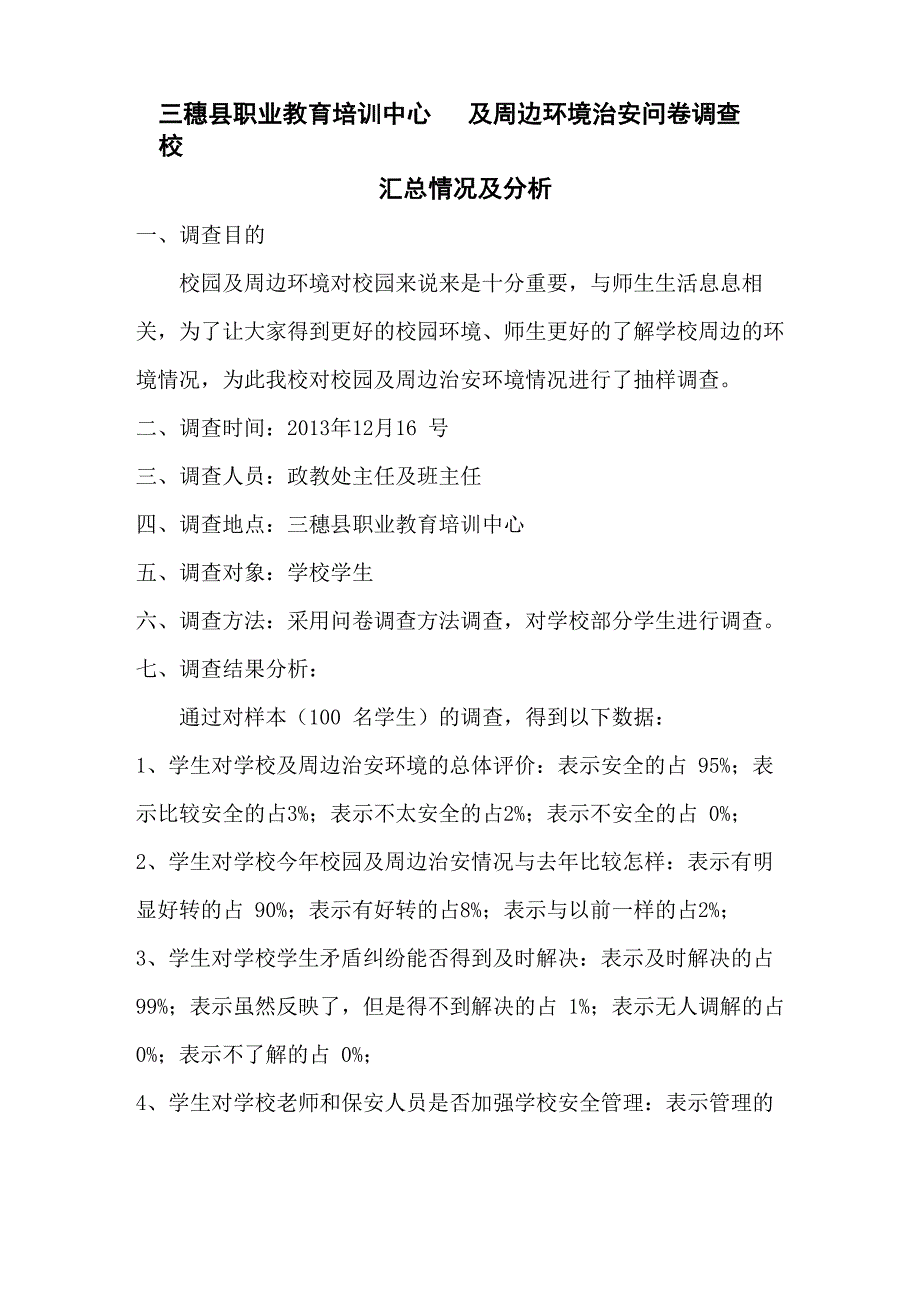 三穗县职业教育培训中心 及周边环境治安问卷调查
校

汇总情况及分析

一、调查目的

校园及周边环境对校园来说来是十分重要，与师生生活息息相关，为了让大家得到更好的校园环境、师生更好的了解学校周边的环境情况，为此我校对校园及周边治安环境情况进行了抽样调查。

二、调查时间：2013年12月16 号

三、调查人员：政教处主任及班主任

四、调查地点：三穗县职业教育培训中心

五、调查对象：学校学生

六、调查方法：采用问卷调查方法调查，对学校部分学生进行调查。

七、调查结果分析：

通过对样本（100 名学生）的调查，得到以下数据：

1、学生对学校及周边治安环境的总体评价：表示安全的占 95%；表示比较安全的占3%；表示不太安全的占2%；表示不安全的占 0%；

2、学生对学校今年校园及周边治安情况与去年比较怎样：表示有明显好转的占 90%；表示有好转的占8%；表示与以前一样的占2%；

3、学生对学校学生矛盾纠纷能否得到及时解决：表示及时解决的占99%；表示虽然反映了，但是得不到解决的占 1%；表示无人调解的占0%；表示不了解的占 0%；

4、学生对学校老师和保安人员是否加强学校安全管理：表示管理的